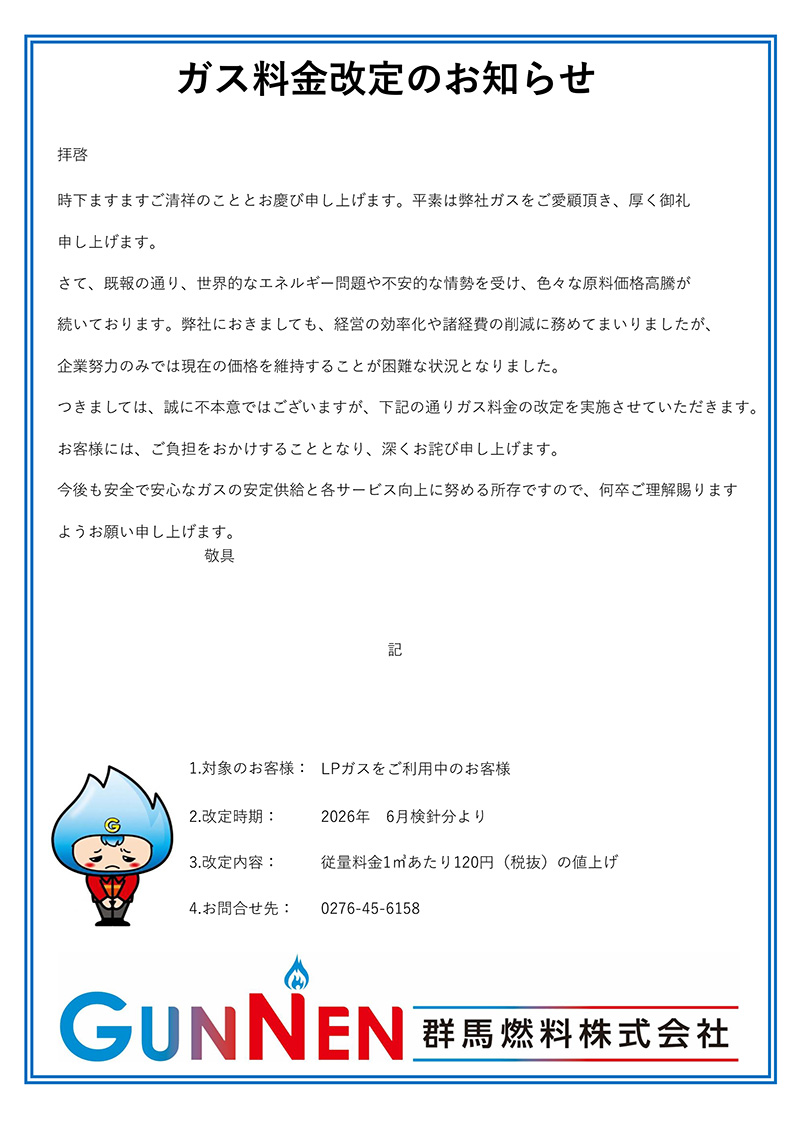 ガス料金改定のお知らせ

拝啓

時下ますますご清祥のこととお慶び申し上げます。平素は弊社ガスをご愛顧頂き、厚く御礼申し上げます。

さて、既報の通り、世界的なエネルギー問題や不安的な情勢を受け、色々な原料価格高騰が続いております。弊社におきましても、経営の効率化や諸経費の削減に務めてまいりましたが、企業努力のみでは現在の価格を維持することが困難な状況となりました。

つきましては、誠に不本意ではございますが、下記の通りガス料金の改定を実施させていただきます。

お客様には、ご負担をおかけすることとなり、深くお詫び申し上げます。

今後も安全で安心なガスの安定供給と各サービス向上に努める所存ですので、何卒ご理解賜りますようお願い申し上げます。

敬具

記

1.対象のお客様： LPガスをご利用中のお客様

2.改定時期： 2026年 6月検針分より

3.改定内容： 従量料金1㎥あたり120円（税抜）の値上げ

4.お問合せ先： 0276-45-6158

G

GUNNEN 群馬燃料株式会社